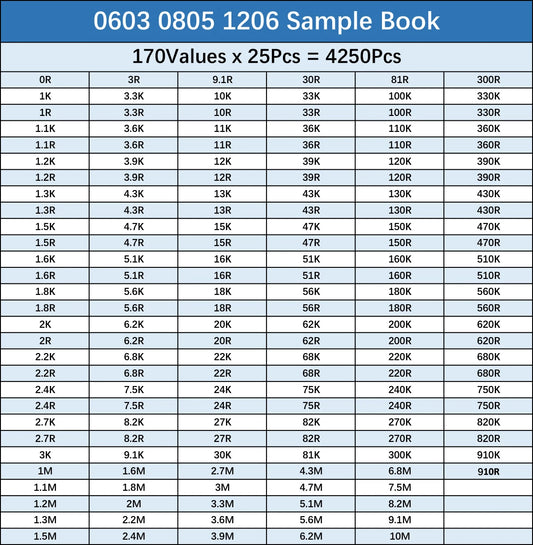 0603 0805 1206 Sample Book

170Values x 25Pcs = 4250Pcs

| 0R | 3R | 9.1R | 30R | 81R | 300R |
|---|---|---|---|---|---|
| 1K | 3.3K | 10K | 33K | 100K | 330K |
| 1R | 3.3R | 10R | 33R | 100R | 330R |
| 1.1K | 3.6K | 11K | 36K | 110K | 360K |
| 1.1R | 3.6R | 11R | 36R | 110R | 360R |
| 1.2K | 3.9K | 12K | 39K | 120K | 390K |
| 1.2R | 3.9R | 12R | 39R | 120R | 390R |
| 1.3K | 4.3K | 13K | 43K | 130K | 430K |
| 1.3R | 4.3R | 13R | 43R | 130R | 430R |
| 1.5K | 4.7K | 15K | 47K | 150K | 470K |
| 1.5R | 4.7R | 15R | 47R | 150R | 470R |
| 1.6K | 5.1K | 16K | 51K | 160K | 510K |
| 1.6R | 5.1R | 16R | 51R | 160R | 510R |
| 1.8K | 5.6K | 18K | 56K | 180K | 560K |
| 1.8R | 5.6R | 18R | 56R | 180R | 560R |
| 2K | 6.2K | 20K | 62K | 200K | 620K |
| 2R | 6.2R | 20R | 62R | 200R | 620R |
| 2.2K | 6.8K | 22K | 68K | 220K | 680K |
| 2.2R | 6.8R | 22R | 68R | 220R | 680R |
| 2.4K | 7.5K | 24K | 75K | 240K | 750K |
| 2.4R | 7.5R | 24R | 75R | 240R | 750R |
| 2.7K | 8.2K | 27K | 82K | 270K | 820K |
| 2.7R | 8.2R | 27R | 82R | 270R | 820R |
| 3K | 9.1K | 30K | 81K | 300K | 910K |
| 1M | 1.6M | 2.7M | 4.3M | 6.8M | 910R |
| 1.1M | 1.8M | 3M | 4.7M | 7.5M | |
| 1.2M | 2M | 3.3M | 5.1M | 8.2M | |
| 1.3M | 2.2M | 3.6M | 5.6M | 9.1M | |
| 1.5M | 2.4M | 3.9M | 6.2M | 10M | |